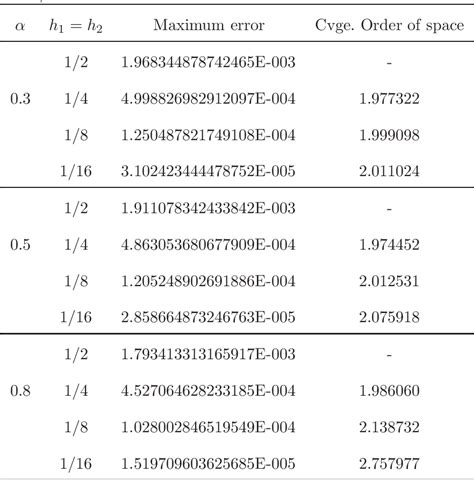 | $\alpha$ | $h_1 = h_2$ | Maximum error | Cvge. Order of space |
|---|---|---|---|
| | 1/2 | 1.968344878742465E-003 | - |
| 0.3 | 1/4 | 4.998826982912097E-004 | 1.977322 |
| | 1/8 | 1.250487821749108E-004 | 1.999098 |
| | 1/16 | 3.102423444478752E-005 | 2.011024 |
| | 1/2 | 1.911078342433842E-003 | - |
| 0.5 | 1/4 | 4.863053680677909E-004 | 1.974452 |
| | 1/8 | 1.205248902691886E-004 | 2.012531 |
| | 1/16 | 2.858664873246763E-005 | 2.075918 |
| | 1/2 | 1.793413313165917E-003 | - |
| 0.8 | 1/4 | 4.527064628233185E-004 | 1.986060 |
| | 1/8 | 1.028002846519549E-004 | 2.138732 |
| | 1/16 | 1.519709603625685E-005 | 2.757977 |